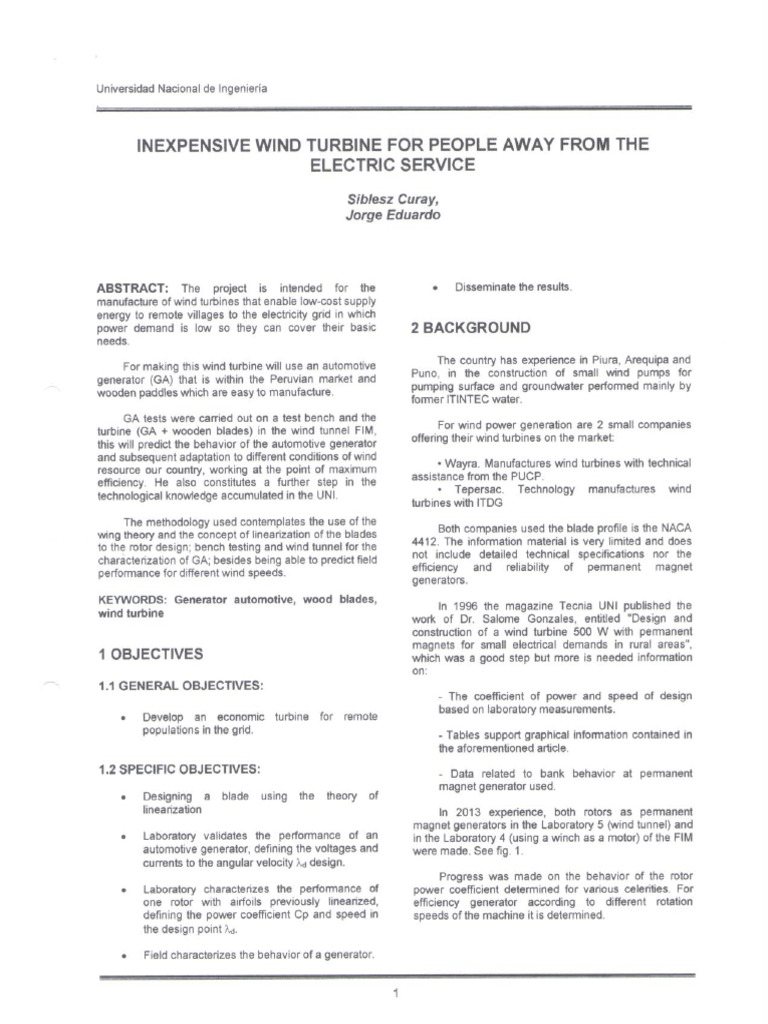 Universidad Nacional de Ingeniería

INEXPENSIVE WIND TURBINE FOR PEOPLE AWAY FROM THE ELECTRIC SERVICE

Siblesz Curay,
Jorge Eduardo

ABSTRACT: The project is intended for the manufacture of wind turbines that enable low-cost supply energy to remote villages to the electricity grid in which power demand is low so they can cover their basic needs.

For making this wind turbine will use an automotive generator (GA) that is within the Peruvian market and wooden paddles which are easy to manufacture.

GA tests were carried out on a test bench and the turbine (GA + wooden blades) in the wind tunnel FIM, this will predict the behavior of the automotive generator and subsequent adaptation to different conditions of wind resource our country, working at the point of maximum efficiency. He also constitutes a further step in the technological knowledge accumulated in the UNI.

The methodology used contemplates the use of the wing theory and the concept of linearization of the blades to the rotor design; bench testing and wind tunnel for the characterization of GA; besides being able to predict field performance for different wind speeds.

KEYWORDS: Generator automotive, wood blades, wind turbine

1 OBJECTIVES

1.1 GENERAL OBJECTIVES:

• Develop an economic turbine for remote populations in the grid.

1.2 SPECIFIC OBJECTIVES:

• Designing a blade using the theory of linearization

• Laboratory validates the performance of an automotive generator, defining the voltages and currents to the angular velocity $\lambda_d$ design.

• Laboratory characterizes the performance of one rotor with airfoils previously linearized, defining the power coefficient Cp and speed in the design point $\lambda_d$.

• Field characterizes the behavior of a generator.

• Disseminate the results.

2 BACKGROUND

The country has experience in Piura, Arequipa and Puno, in the construction of small wind pumps for pumping surface and groundwater performed mainly by former ITINTEC water.

For wind power generation are 2 small companies offering their wind turbines on the market:

• Wayra. Manufactures wind turbines with technical assistance from the PUCP.

• Tepersac. Technology manufactures wind turbines with ITDG

Both companies used the blade profile is the NACA 4412. The information material is very limited and does not include detailed technical specifications nor the efficiency and reliability of permanent magnet generators.

In 1996 the magazine Tecnia UNI published the work of Dr. Salome Gonzales, entitled "Design and construction of a wind turbine 500 W with permanent magnets for small electrical demands in rural areas", which was a good step but more is needed information on:

- The coefficient of power and speed of design based on laboratory measurements.

- Tables support graphical information contained in the aforementioned article.

- Data related to bank behavior at permanent magnet generator used.

In 2013 experience, both rotors as permanent magnet generators in the Laboratory 5 (wind tunnel) and in the Laboratory 4 (using a winch as a motor) of the FIM were made. See fig. 1.

Progress was made on the behavior of the rotor power coefficient determined for various celerities. For efficiency generator according to different rotation speeds of the machine it is determined.

1